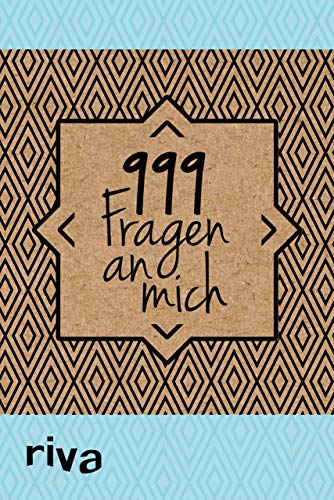 999
Fragen
an
mich

riva